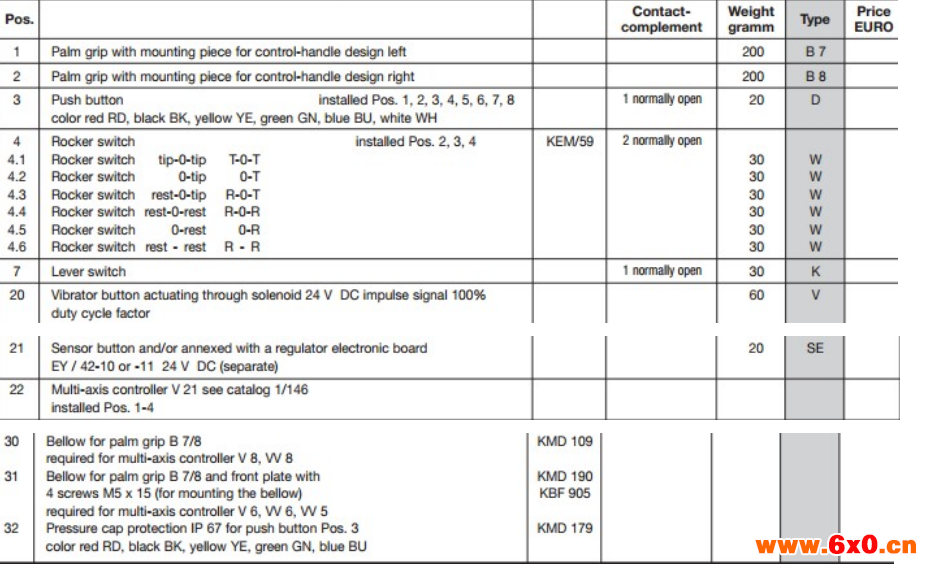 | Pos. | | | Contact-complement | Weight gramm | Type | Price EURO |
|---|---|---|---|---|---|---|
| 1 | Palm grip with mounting piece for control-handle design left | | | 200 | B 7 | |
| 2 | Palm grip with mounting piece for control-handle design right | | | 200 | B 8 | |
| 3 | Push button installed Pos. 1, 2, 3, 4, 5, 6, 7, 8 color red RD, black BK, yellow YE, green GN, blue BU, white WH | | 1 normally open | 20 | D | |
| 4 | Rocker switch installed Pos. 2, 3, 4 | KEM/59 | 2 normally open | | | |
| 4.1 | Rocker switch tip-0-tip T-0-T | | | 30 | W | |
| 4.2 | Rocker switch 0-tip 0-T | | | 30 | W | |
| 4.3 | Rocker switch rest-0-tip R-0-T | | | 30 | W | |
| 4.4 | Rocker switch rest-0-rest R-0-R | | | 30 | W | |
| 4.5 | Rocker switch 0-rest 0-R | | | 30 | W | |
| 4.6 | Rocker switch rest - rest R - R | | | 30 | W | |
| 7 | Lever switch | | 1 normally open | 30 | K | |
| 20 | Vibrator button actuating through solenoid 24 V DC impulse signal 100% duty cycle factor | | | 60 | V | |
| 21 | Sensor button and/or annexed with a regulator electronic board EY / 42-10 or -11 24 V DC (separate) | | | 20 | SE | |
| 22 | Multi-axis controller V 21 see catalog 1/146 installed Pos. 1-4 | | | | | |
| 30 | Bellow for palm grip B 7/8 required for multi-axis controller V 8, VV 8 | KMD 109 | | | | |
| 31 | Bellow for palm grip B 7/8 and front plate with 4 screws M5 x 15 (for mounting the bellow) required for multi-axis controller V 6, VV 6, VV 5 | KMD 190 KBF 905 | | | | |
| 32 | Pressure cap protection IP 67 for push button Pos. 3 color red RD, black BK, yellow YE, green GN, blue BU | KMD 179 | | | | |

www.6x0.cn